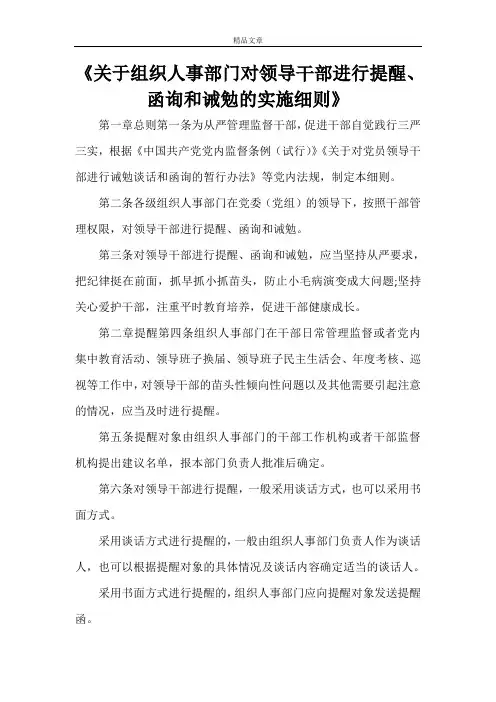 精品文章

《关于组织人事部门对领导干部进行提醒、函询和诫勉的实施细则》

第一章总则第一条为从严管理监督干部，促进干部自觉践行三严三实，根据《中国共产党党内监督条例（试行）》《关于对党员领导干部进行诫勉谈话和函询的暂行办法》等党内法规，制定本细则。

第二条各级组织人事部门在党委（党组）的领导下，按照干部管理权限，对领导干部进行提醒、函询和诫勉。

第三条对领导干部进行提醒、函询和诫勉，应当坚持从严要求，把纪律挺在前面，抓早抓小抓苗头，防止小毛病演变成大问题;坚持关心爱护干部，注重平时教育培养，促进干部健康成长。

第二章提醒第四条组织人事部门在干部日常管理监督或者党内集中教育活动、领导班子换届、领导班子民主生活会、年度考核、巡视等工作中，对领导干部的苗头性倾向性问题以及其他需要引起注意的情况，应当及时进行提醒。

第五条提醒对象由组织人事部门的干部工作机构或者干部监督机构提出建议名单，报本部门负责人批准后确定。

第六条对领导干部进行提醒，一般采用谈话方式，也可以采用书面方式。

采用谈话方式进行提醒的，一般由组织人事部门负责人作为谈话人，也可以根据提醒对象的具体情况及谈话内容确定适当的谈话人。

采用书面方式进行提醒的，组织人事部门应向提醒对象发送提醒函。